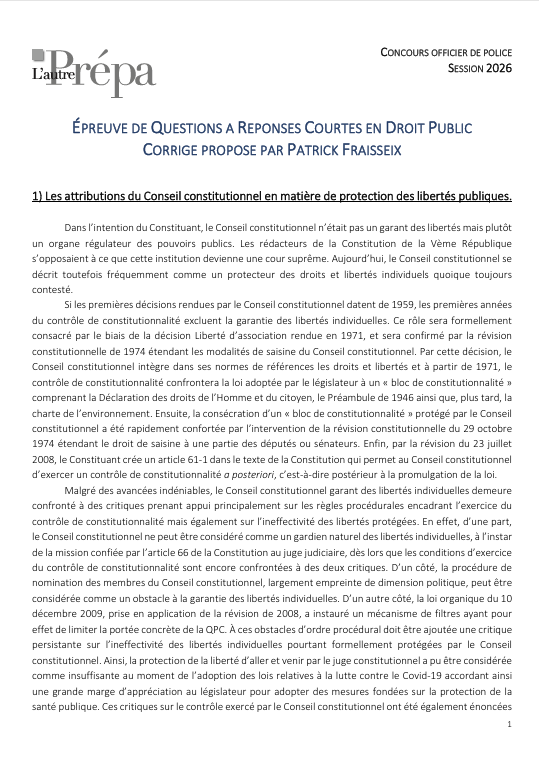 L'autre Prépa

CONCOURS OFFICIER DE POLICE
SESSION 2026

ÉPREUVE DE QUESTIONS A REPONSES COURTES EN DROIT PUBLIC
CORRIGE PROPOSE PAR PATRICK FRAISSEIX

1) Les attributions du Conseil constitutionnel en matière de protection des libertés publiques.

Dans l'intention du Constituant, le Conseil constitutionnel n'était pas un garant des libertés mais plutôt un organe régulateur des pouvoirs publics. Les rédacteurs de la Constitution de la Vème République s'opposaient à ce que cette institution devienne une cour suprême. Aujourd'hui, le Conseil constitutionnel se décrit toutefois fréquemment comme un protecteur des droits et libertés individuels quoique toujours contesté.

Si les premières décisions rendues par le Conseil constitutionnel datent de 1959, les premières années du contrôle de constitutionnalité excluent la garantie des libertés individuelles. Ce rôle sera formellement consacré par le biais de la décision Liberté d'association rendue en 1971, et sera confirmé par la révision constitutionnelle de 1974 étendant les modalités de saisine du Conseil constitutionnel. Par cette décision, le Conseil constitutionnel intègre dans ses normes de références les droits et libertés et à partir de 1971, le contrôle de constitutionnalité confrontera la loi adoptée par le législateur à un « bloc de constitutionnalité » comprenant la Déclaration des droits de l'Homme et du citoyen, le Préambule de 1946 ainsi que, plus tard, la charte de l'environnement. Ensuite, la consécration d'un « bloc de constitutionnalité » protégé par le Conseil constitutionnel a été rapidement confortée par l'intervention de la révision constitutionnelle du 29 octobre 1974 étendant le droit de saisine à une partie des députés ou sénateurs. Enfin, par la révision du 23 juillet 2008, le Constituant crée un article 61-1 dans le texte de la Constitution qui permet au Conseil constitutionnel d'exercer un contrôle de constitutionnalité a posteriori, c'est-à-dire postérieur à la promulgation de la loi.

Malgré des avancées indéniables, le Conseil constitutionnel garant des libertés individuelles demeure confronté à des critiques prenant appui principalement sur les règles procédurales encadrant l'exercice du contrôle de constitutionnalité mais également sur l'ineffectivité des libertés protégées. En effet, d'une part, le Conseil constitutionnel ne peut être considéré comme un gardien naturel des libertés individuelles, à l'instar de la mission confiée par l'article 66 de la Constitution au juge judiciaire, dès lors que les conditions d'exercice du contrôle de constitutionnalité sont encore confrontées à des deux critiques. D'un côté, la procédure de nomination des membres du Conseil constitutionnel, largement empreinte de dimension politique, peut être considérée comme un obstacle à la garantie des libertés individuelles. D'un autre côté, la loi organique du 10 décembre 2009, prise en application de la révision de 2008, a instauré un mécanisme de filtres ayant pour effet de limiter la portée concrète de la QPC. À ces obstacles d'ordre procédural doit être ajoutée une critique persistante sur l'ineffectivité des libertés individuelles pourtant formellement protégées par le Conseil constitutionnel. Ainsi, la protection de la liberté d'aller et venir par le juge constitutionnel a pu être considérée comme insuffisante au moment de l'adoption des lois relatives à la lutte contre le Covid-19 accordant ainsi une grande marge d'appréciation au législateur pour adopter des mesures fondées sur la protection de la santé publique. Ces critiques sur le contrôle exercé par le Conseil constitutionnel ont été également énoncées

1